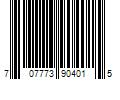 7 07773 90401 5